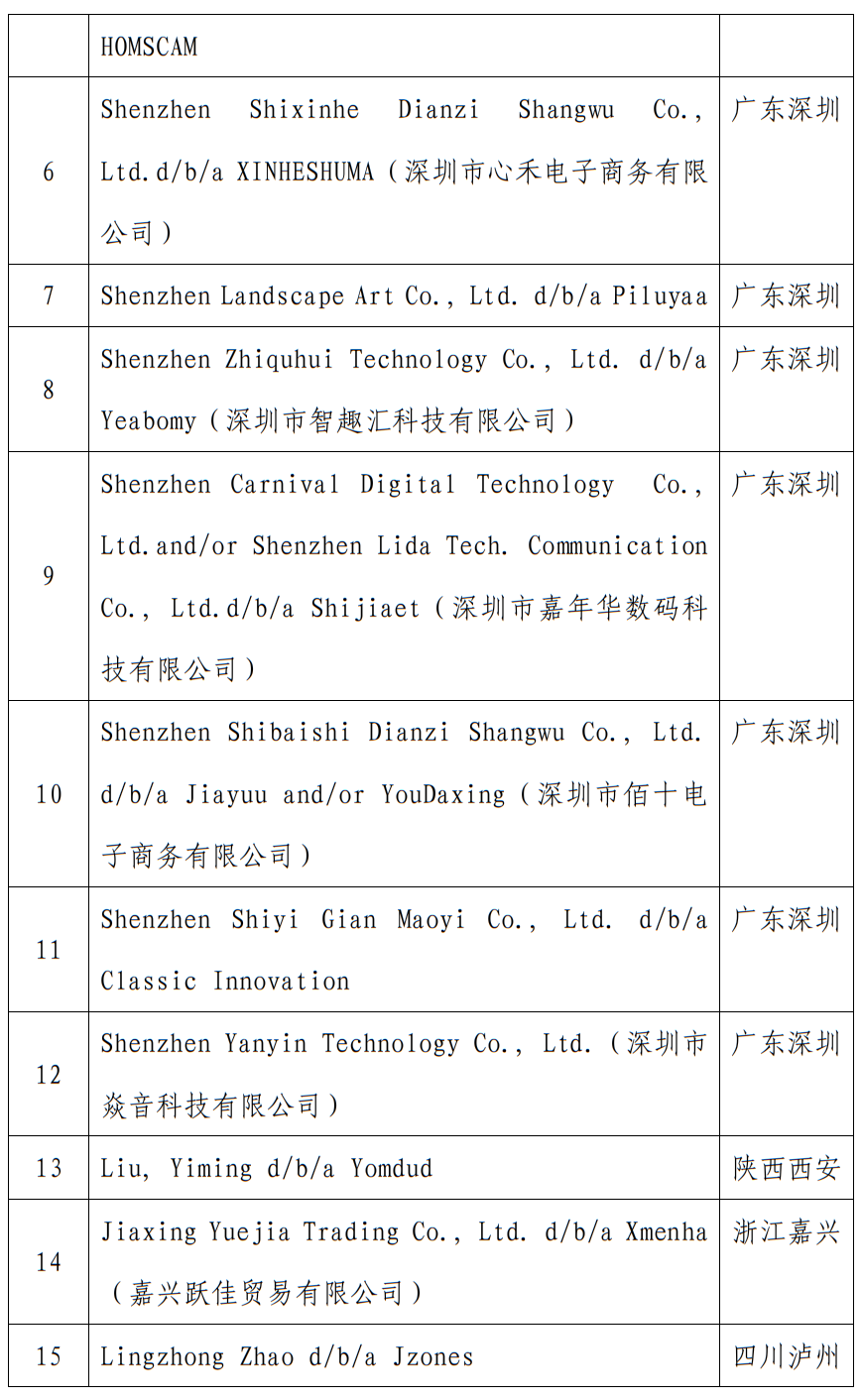 |  | HOMSCAM |  |
|---|---|---|
| 6 | Shenzhen Shixinhe Dianzi Shangwu Co., Ltd.d/b/a XINHESHUMA（深圳市心禾电子商务有限公司） | 广东深圳 |
| 7 | Shenzhen Landscape Art Co., Ltd. d/b/a Piluyaa | 广东深圳 |
| 8 | Shenzhen Zhiquhui Technology Co., Ltd. d/b/a Yeabomy（深圳市智趣汇科技有限公司） | 广东深圳 |
| 9 | Shenzhen Carnival Digital Technology Co., Ltd.and/or Shenzhen Lida Tech. Communication Co., Ltd.d/b/a Shijiaet（深圳市嘉年华数码科技有限公司） | 广东深圳 |
| 10 | Shenzhen Shibaishi Dianzi Shangwu Co., Ltd. d/b/a Jiayuu and/or YouDaxing（深圳市佰十电子商务有限公司） | 广东深圳 |
| 11 | Shenzhen Shiyi Gian Maoyi Co., Ltd. d/b/a Classic Innovation | 广东深圳 |
| 12 | Shenzhen Yanyin Technology Co., Ltd.（深圳市焱音科技有限公司） | 广东深圳 |
| 13 | Liu, Yiming d/b/a Yomdud | 陕西西安 |
| 14 | Jiaxing Yuejia Trading Co., Ltd. d/b/a Xmenha（嘉兴跃佳贸易有限公司） | 浙江嘉兴 |
| 15 | Lingzhong Zhao d/b/a Jzones | 四川泸州 |